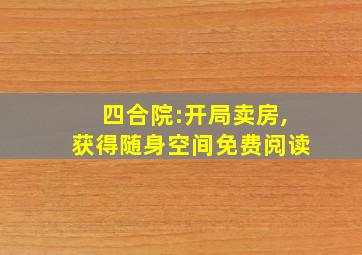 四合院:开局卖房,
获得随身空间免费阅读